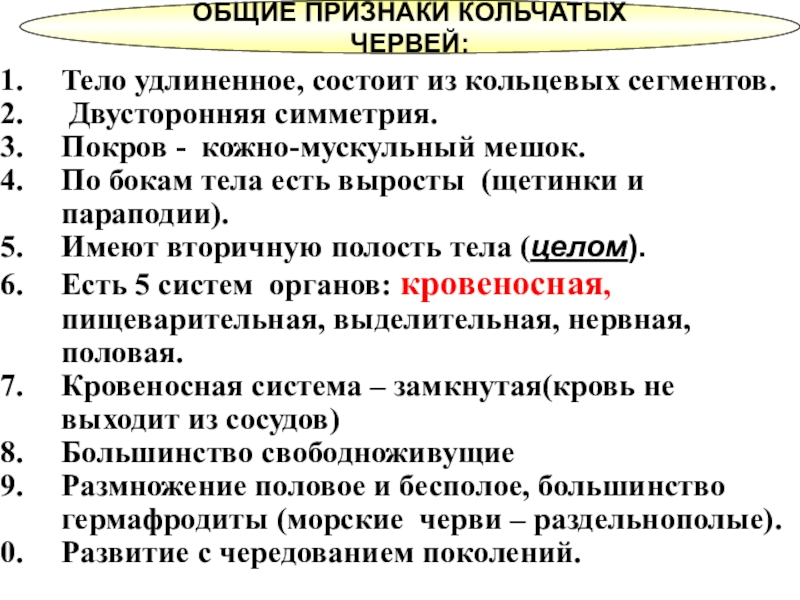 ОБЩИЕ ПРИЗНАКИ КОЛЬЧАТЫХ ЧЕРВЕЙ:

1. Тело удлиненное, состоит из кольцевых сегментов.
2. Двусторонняя симметрия.
3. Покров - кожно-мускульный мешок.
4. По бокам тела есть выросты (щетинки и параподии).
5. Имеют вторичную полость тела (целом).
6. Есть 5 систем органов: кровеносная, пищеварительная, выделительная, нервная, половая.
7. Кровеносная система – замкнутая(кровь не выходит из сосудов)
8. Большинство свободноживущие
9. Размножение половое и бесполое, большинство гермафродиты (морские черви – раздельнополые).
0. Развитие с чередованием поколений.